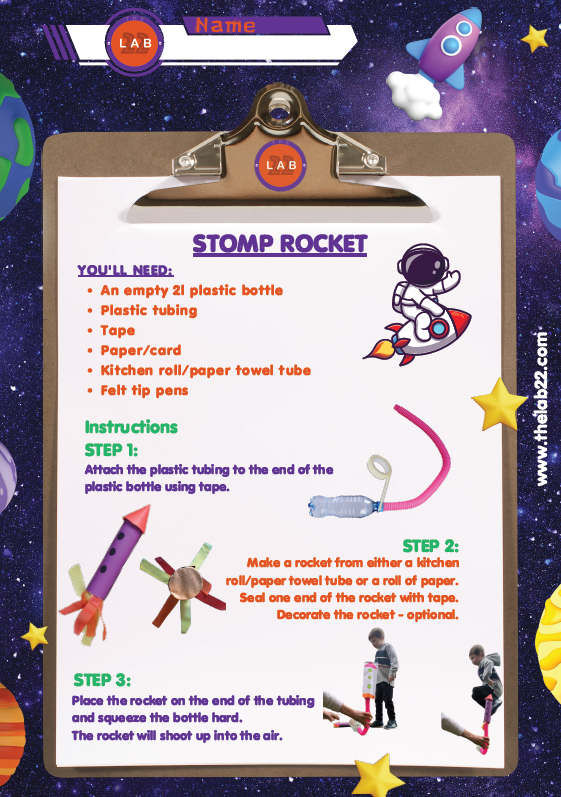 LAB

Name

LAB

STOMP ROCKET

YOU'LL NEED:

• An empty 2l plastic bottle
• Plastic tubing
• Tape
• Paper/card
• Kitchen roll/paper towel tube
• Felt tip pens

Instructions

STEP 1:

Attach the plastic tubing to the end of the plastic bottle using tape.

STEP 2:

Make a rocket from either a kitchen roll/paper towel tube or a roll of paper. Seal one end of the rocket with tape. Decorate the rocket - optional.

STEP 3:

Place the rocket on the end of the tubing and squeeze the bottle hard.
The rocket will shoot up into the air.

www.thelab22.com